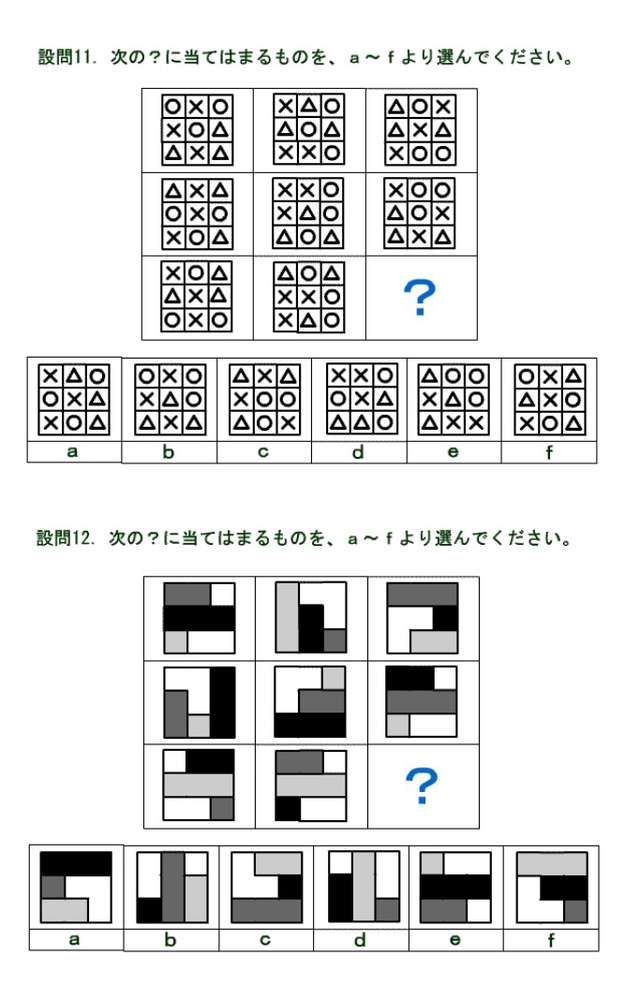 設問11. 次の?に当てはまるものを、a～fより選んでください。

?

a
b
c
d
e
f

設問12. 次の?に当てはまるものを、a～fより選んでください。

?

a
b
c
d
e
f